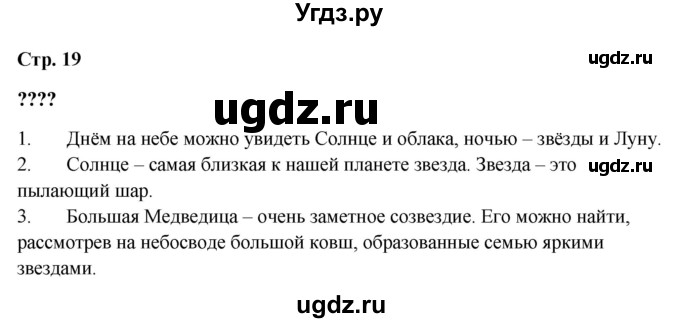 Угдз.ру

Стр. 19

ugdz.ru

????

ugdz.ru

1. Днём на небе можно увидеть Солнце и облака, ночью – звёзды и Луну.
2. Солнце – самая близкая к нашей планете звезда. Звезда – это пылающий шар.

ugdz.ru

3. Большая Медведица – очень заметное созвездие. Его можно найти, рассмотрев на небосводе большой ковш, образованные семью яркими звездами.

ugdz.ru